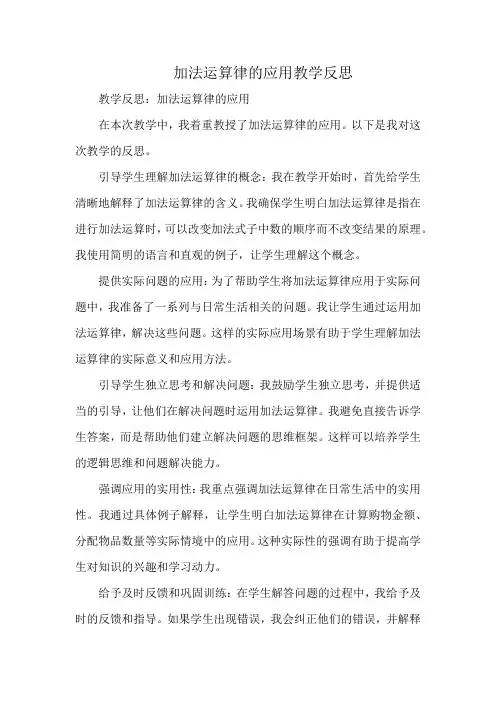 加法运算律的应用教学反思

教学反思：加法运算律的应用

在本次教学中，我着重教授了加法运算律的应用。以下是我对这次教学的反思。

引导学生理解加法运算律的概念：我在教学开始时，首先给学生清晰地解释了加法运算律的含义。我确保学生明白加法运算律是指在进行加法运算时，可以改变加法式子中数的顺序而不改变结果的原理。我使用简明的语言和直观的例子，让学生理解这个概念。

提供实际问题的应用：为了帮助学生将加法运算律应用于实际问题中，我准备了一系列与日常生活相关的问题。我让学生通过运用加法运算律，解决这些问题。这样的实际应用场景有助于学生理解加法运算律的实际意义和应用方法。

引导学生独立思考和解决问题：我鼓励学生独立思考，并提供适当的引导，让他们在解决问题时运用加法运算律。我避免直接告诉学生答案，而是帮助他们建立解决问题的思维框架。这样可以培养学生的逻辑思维和问题解决能力。

强调应用的实用性：我重点强调加法运算律在日常生活中的实用性。我通过具体例子解释，让学生明白加法运算律在计算购物金额、分配物品数量等实际情境中的应用。这种实际性的强调有助于提高学生对知识的兴趣和学习动力。

给予及时反馈和巩固训练：在学生解答问题的过程中，我给予及时的反馈和指导。如果学生出现错误，我会纠正他们的错误，并解释